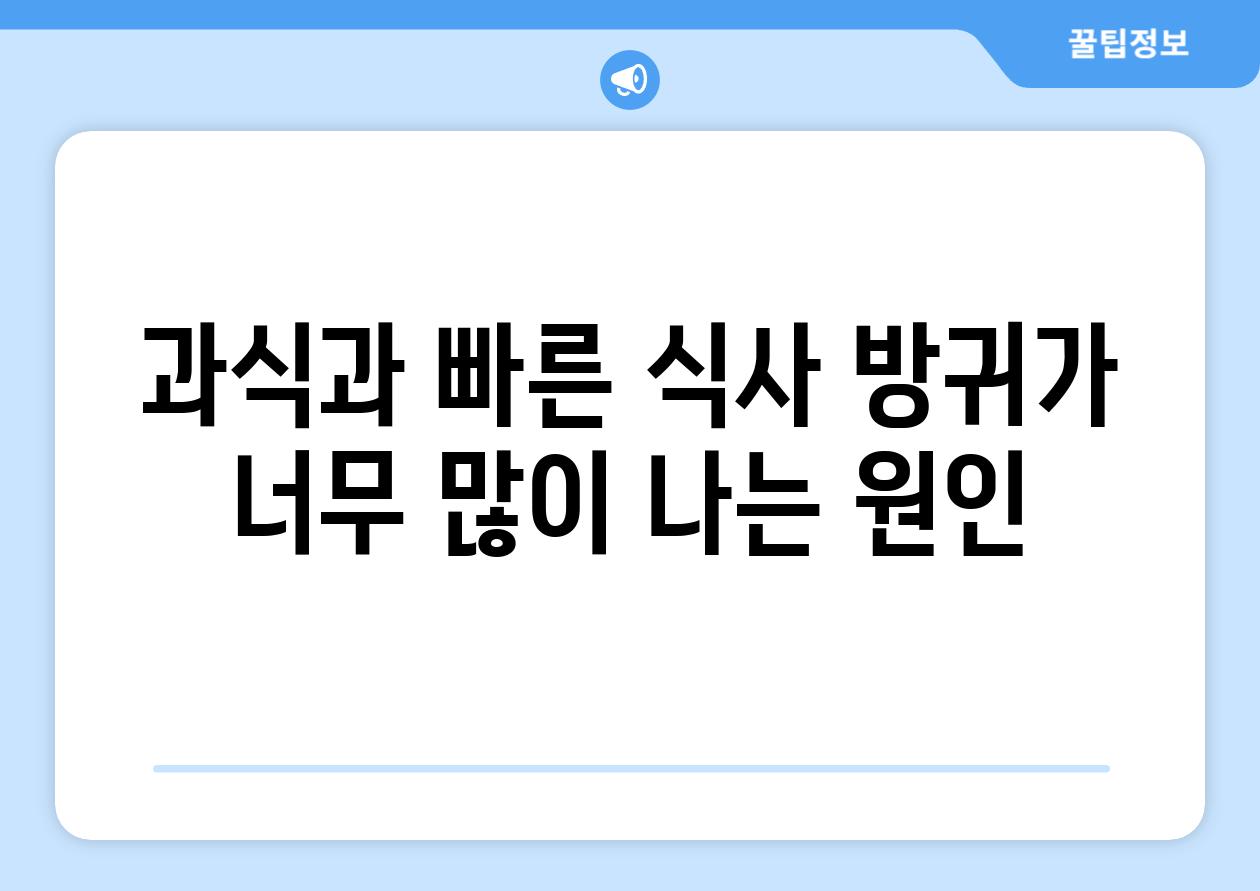 꿀팁정보

과식과 빠른 식사 방귀가 너무 많이 나는 원인